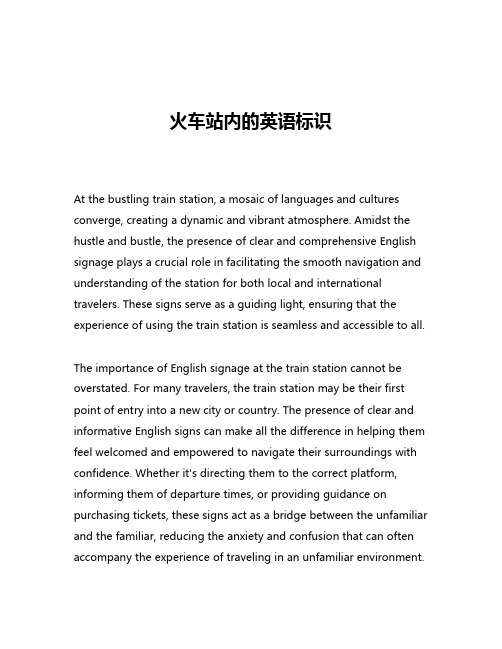 火车站内的英语标识

At the bustling train station, a mosaic of languages and cultures converge, creating a dynamic and vibrant atmosphere. Amidst the hustle and bustle, the presence of clear and comprehensive English signage plays a crucial role in facilitating the smooth navigation and understanding of the station for both local and international travelers. These signs serve as a guiding light, ensuring that the experience of using the train station is seamless and accessible to all.

The importance of English signage at the train station cannot be overstated. For many travelers, the train station may be their first point of entry into a new city or country. The presence of clear and informative English signs can make all the difference in helping them feel welcomed and empowered to navigate their surroundings with confidence. Whether it's directing them to the correct platform, informing them of departure times, or providing guidance on purchasing tickets, these signs act as a bridge between the unfamiliar and the familiar, reducing the anxiety and confusion that can often accompany the experience of traveling in an unfamiliar environment.